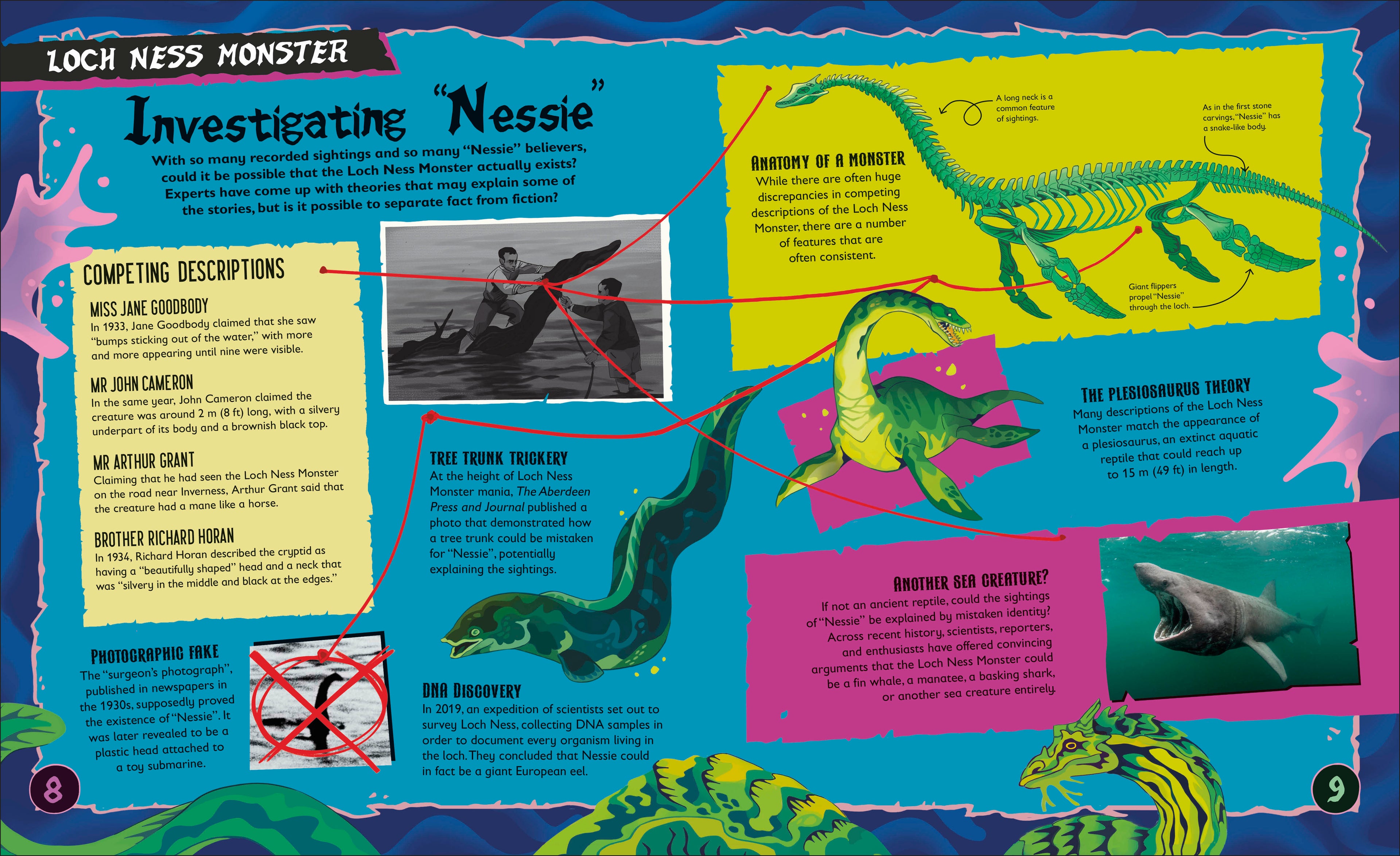 LOCH NESS MONSTER

Investigating "Nessie"

With so many recorded sightings and so many "Nessie" believers, could it be possible that the Loch Ness Monster actually exists? Experts have come up with theories that may explain some of the stories, but is it possible to separate fact from fiction?

COMPETING DESCRIPTIONS

MISS JANE GOODBODY
In 1933, Jane Goodbody claimed that she saw "bumps sticking out of the water," with more and more appearing until nine were visible.

MR JOHN CAMERON
In the same year, John Cameron claimed the creature was around 2 m (8 ft) long, with a silvery underpart of its body and a brownish black top.

MR ARTHUR GRANT
Claiming that he had seen the Loch Ness Monster on the road near Inverness, Arthur Grant said that the creature had a mane like a horse.

BROTHER RICHARD HORAN
In 1934, Richard Horan described the cryptid as having a "beautifully shaped" head and a neck that was "silvery in the middle and black at the edges."

PHOTOGRAPHIC FAKE
The "surgeon's photograph", published in newspapers in the 1930s, supposedly proved the existence of "Nessie". It was later revealed to be a plastic head attached to a toy submarine.

TREE TRUNK TRICKERY
At the height of Loch Ness Monster mania, The Aberdeen Press and Journal published a photo that demonstrated how a tree trunk could be mistaken for "Nessie", potentially explaining the sightings.

DNA DISCOVERY
In 2019, an expedition of scientists set out to survey Loch Ness, collecting DNA samples in order to document every organism living in the loch. They concluded that Nessie could in fact be a giant European eel.

ANATOMY OF A MONSTER
While there are often huge discrepancies in competing descriptions of the Loch Ness Monster, there are a number of features that are often consistent.

A long neck is a common feature of sightings.

As in the first stone carvings, "Nessie" has a snake-like body.

Giant flippers propel "Nessie" through the loch.

THE PLESIOSAURUS THEORY
Many descriptions of the Loch Ness Monster match the appearance of a plesiosaurus, an extinct aquatic reptile that could reach up to 15 m (49 ft) in length.

ANOTHER SEA CREATURE?
If not an ancient reptile, could the sightings of "Nessie" be explained by mistaken identity? Across recent history, scientists, reporters, and enthusiasts have offered convincing arguments that the Loch Ness Monster could be a fin whale, a manatee, a basking shark, or another sea creature entirely.

8

9